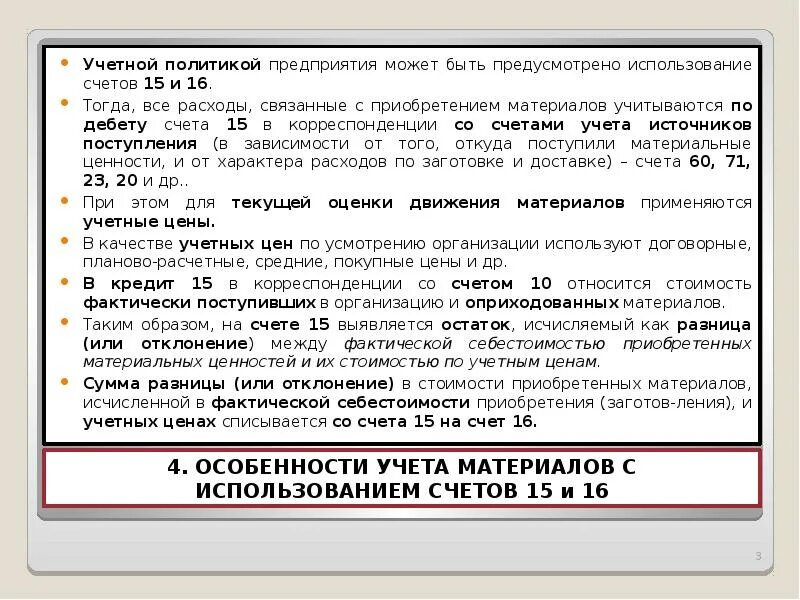 • Учетной политикой предприятия может быть предусмотрено использование счетов 15 и 16.

• Тогда, все расходы, связанные с приобретением материалов учитываются по дебету счета 15 в корреспонденции со счетами учета источников поступления (в зависимости от того, откуда поступили материальные ценности, и от характера расходов по заготовке и доставке) – счета 60, 71, 23, 20 и др..

• При этом для текущей оценки движения материалов применяются учетные цены.

• В качестве учетных цен по усмотрению организации используют договорные, планово-расчетные, средние, покупные цены и др.

• В кредит 15 в корреспонденции со счетом 10 относится стоимость фактически поступивших в организацию и оприходованных материалов.

• Таким образом, на счете 15 выявляется остаток, исчисляемый как разница (или отклонение) между фактической себестоимостью приобретенных материальных ценностей и их стоимостью по учетным ценам.

• Сумма разницы (или отклонение) в стоимости приобретенных материалов, исчисленной в фактической себестоимости приобретения (заготов-ления), и учетных ценах списывается со счета 15 на счет 16.

4. ОСОБЕННОСТИ УЧЕТА МАТЕРИАЛОВ С ИСПОЛЬЗОВАНИЕМ СЧЕТОВ 15 и 16

3